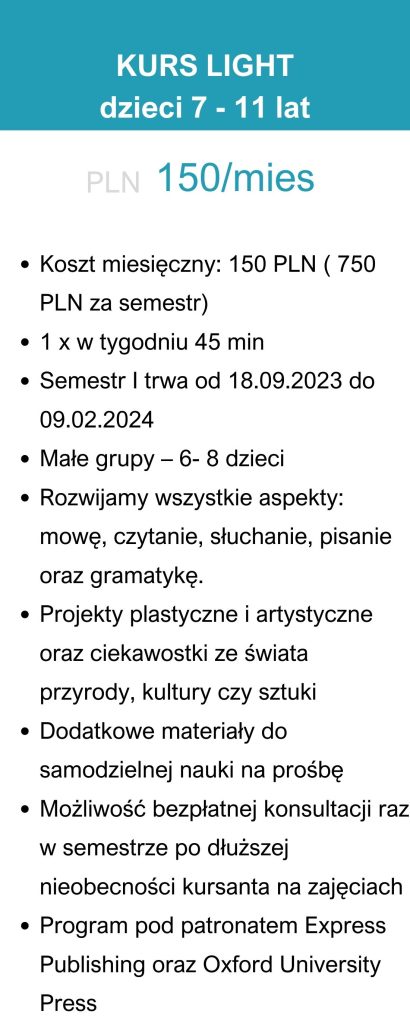 KURS LIGHT
dzieci 7 - 11 lat

PLN 150/mies

• Koszt miesięczny: 150 PLN ( 750 PLN za semestr)
• 1 x w tygodniu 45 min
• Semestr I trwa od 18.09.2023 do 09.02.2024
• Małe grupy – 6- 8 dzieci
• Rozwijamy wszystkie aspekty: mowę, czytanie, słuchanie, pisanie oraz gramatykę.
• Projekty plastyczne i artystyczne oraz ciekawostki ze świata przyrody, kultury czy sztuki
• Dodatkowe materiały do samodzielnej nauki na prośbę
• Możliwość bezpłatnej konsultacji raz w semestrze po dłuższej nieobecności kursanta na zajęciach
• Program pod patronatem Express Publishing oraz Oxford University Press